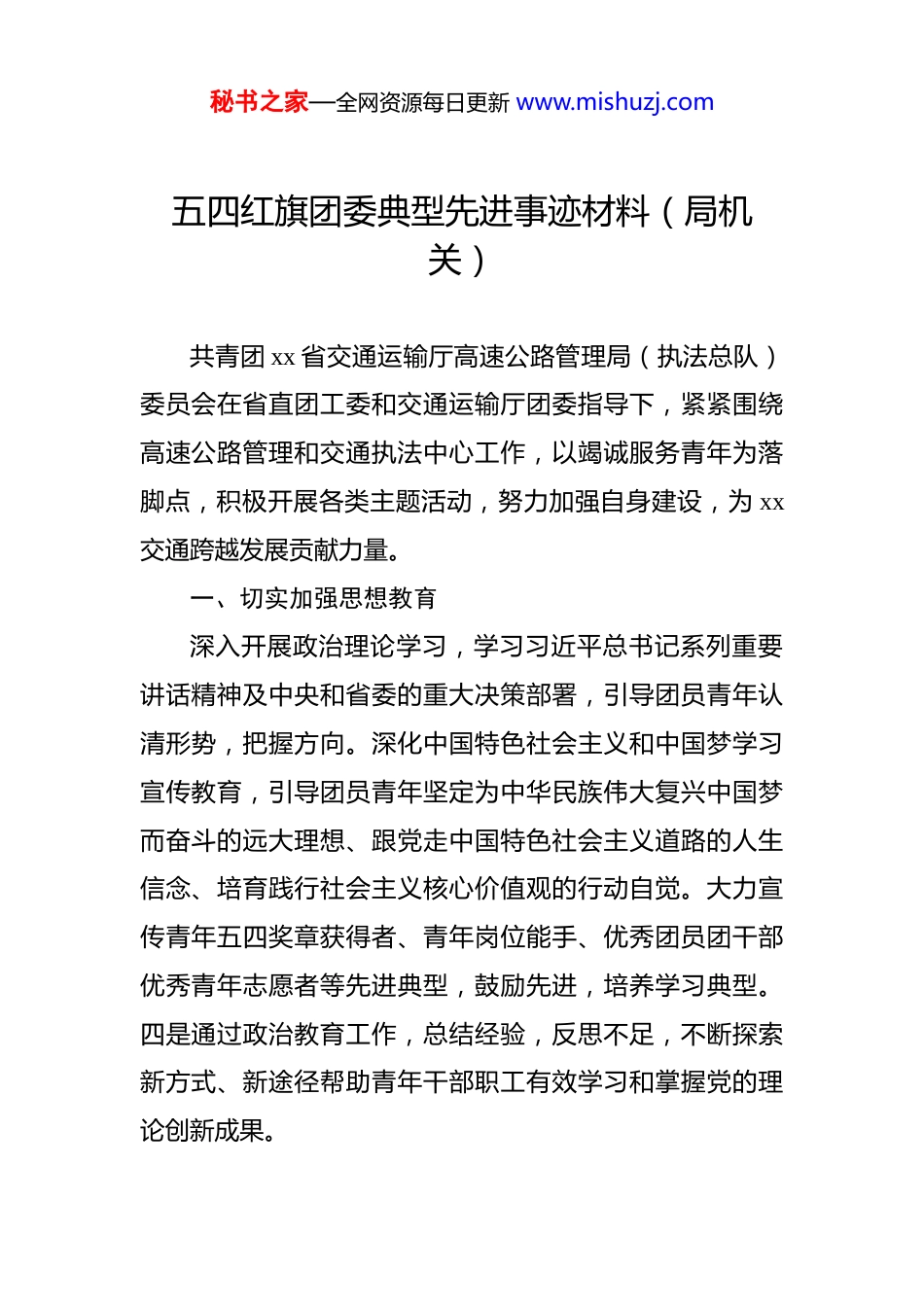 秘书之家—全网资源每日更新 www.mishuzj.com

五四红旗团委典型先进事迹材料（局机关）

共青团 xx 省交通运输厅高速公路管理局（执法总队）委员会在省直团工委和交通运输厅团委指导下，紧紧围绕高速公路管理和交通执法中心工作，以竭诚服务青年为落脚点，积极开展各类主题活动，努力加强自身建设，为 xx 交通跨越发展贡献力量。

一、切实加强思想教育

深入开展政治理论学习，学习习近平总书记系列重要讲话精神及中央和省委的重大决策部署，引导团员青年认清形势，把握方向。深化中国特色社会主义和中国梦学习宣传教育，引导团员青年坚定为中华民族伟大复兴中国梦而奋斗的远大理想、跟党走中国特色社会主义道路的人生信念、培育践行社会主义核心价值观的行动自觉。大力宣传青年五四奖章获得者、青年岗位能手、优秀团员团干部优秀青年志愿者等先进典型，鼓励先进，培养学习典型。四是通过政治教育工作，总结经验，反思不足，不断探索新方式、新途径帮助青年干部职工有效学习和掌握党的理论创新成果。